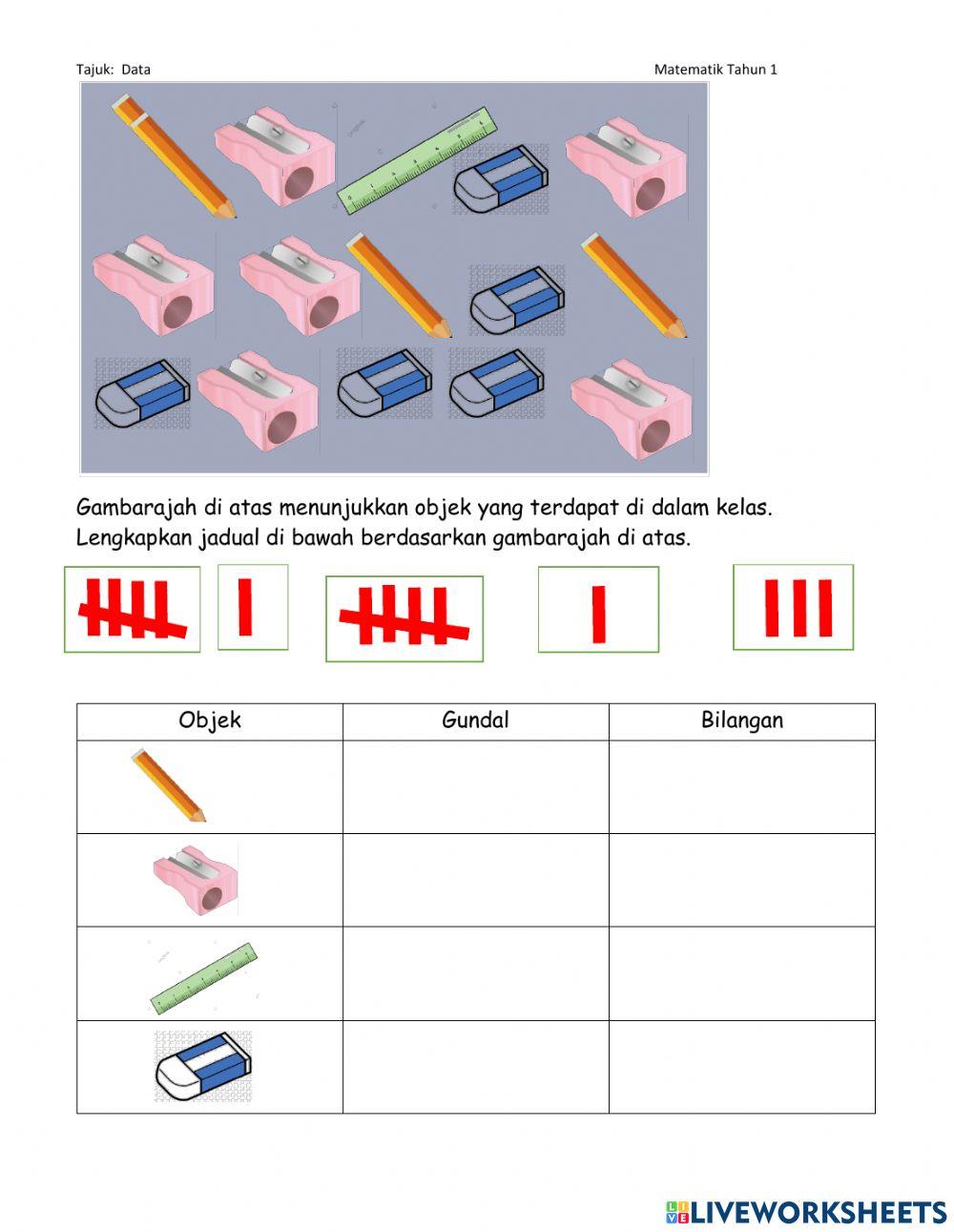 Tajuk: Data

Matematik Tahun 1

Gambarajah di atas menunjukkan objek yang terdapat di dalam kelas. Lengkapkan jadual di bawah berdasarkan gambarajah di atas.

| Objek | Gundal | Bilangan |
|---|---|---|
| | | |
| | | |
| | | |
| | | |

LIVEWORKSHEETS